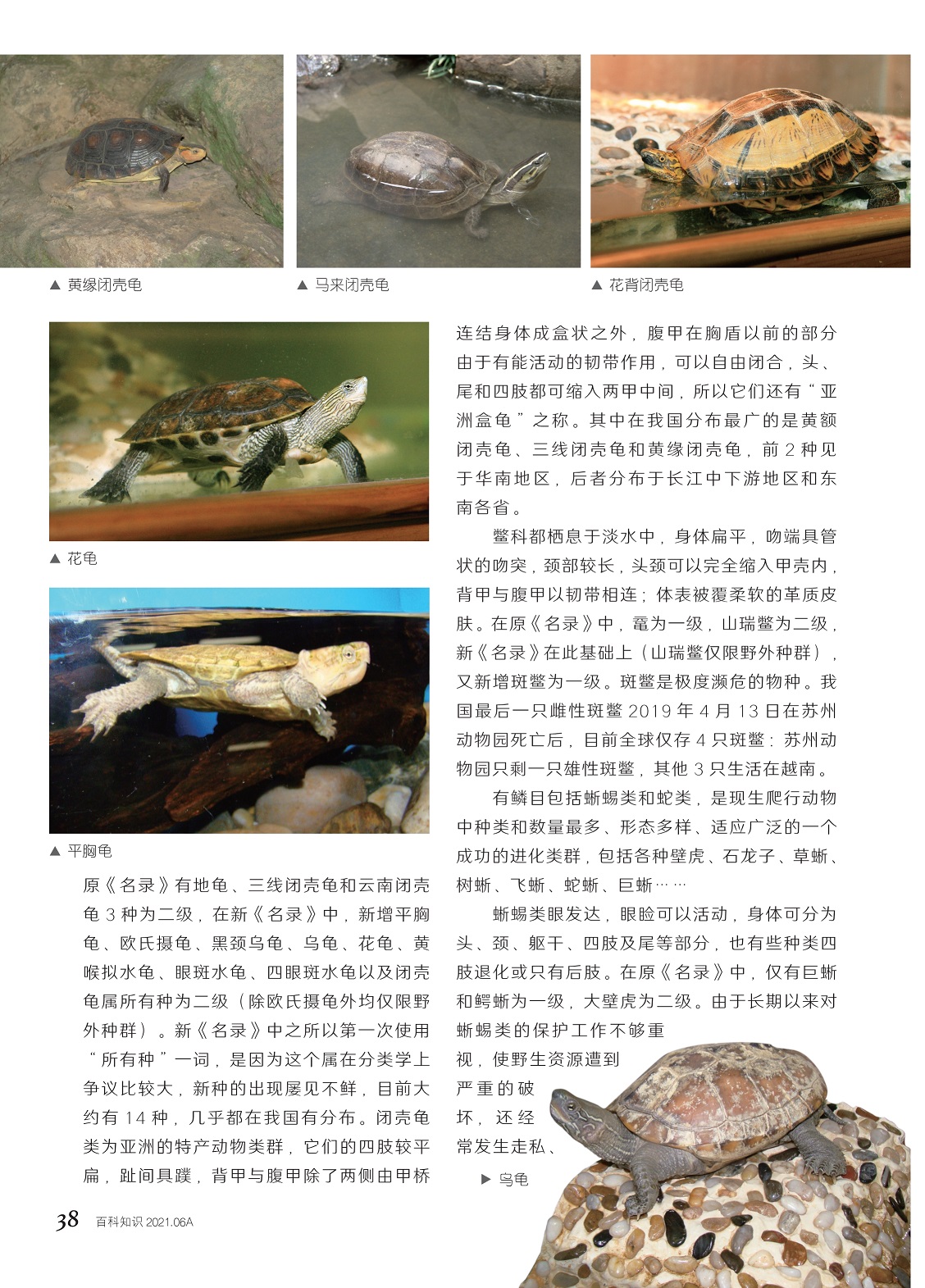 ▲ 黄缘闭壳龟

▲ 马来闭壳龟

▲ 花背闭壳龟

▲ 花龟

▲ 平胸龟

原《名录》有地龟、三线闭壳龟和云南闭壳龟 3 种为二级，在新《名录》中，新增平胸龟、欧氏摄龟、黑颈乌龟、乌龟、花龟、黄喉拟水龟、眼斑水龟、四眼斑水龟以及闭壳龟属所有种为二级（除欧氏摄龟外均仅限野外种群）。新《名录》中之所以第一次使用“所有种”一词，是因为这个属在分类学上争议比较大，新种的出现屡见不鲜，目前大约有 14 种，几乎都在我国有分布。闭壳龟类为亚洲的特产动物类群，它们的四肢较平扁，趾间具蹼，背甲与腹甲除了两侧由甲桥连结身体成盒状之外，腹甲在胸盾以前的部分由于有能活动的韧带作用，可以自由闭合，头、尾和四肢都可缩入两甲中间，所以它们还有“亚洲盒龟”之称。其中在我国分布最广的是黄额闭壳龟、三线闭壳龟和黄缘闭壳龟，前 2 种见于华南地区，后者分布于长江中下游地区和东南各省。

鳖科都栖息于淡水中，身体扁平，吻端具管状的吻突，颈部较长，头颈可以完全缩入甲壳内，背甲与腹甲以韧带相连；体表被覆柔软的革质皮肤。在原《名录》中，鼋为一级，山瑞鳖为二级，新《名录》在此基础上（山瑞鳖仅限野外种群），又新增斑鳖为一级。斑鳖是极度濒危的物种。我国最后一只雌性斑鳖 2019 年 4 月 13 日在苏州动物园死亡后，目前全球仅存 4 只斑鳖：苏州动物园只剩一只雄性斑鳖，其他 3 只生活在越南。

有鳞目包括蜥蜴类和蛇类，是现生爬行动物中种类和数量最多、形态多样、适应广泛的一个成功的进化类群，包括各种壁虎、石龙子、草蜥、树蜥、飞蜥、蛇蜥、巨蜥……

蜥蜴类眼发达，眼睑可以活动，身体可分为头、颈、躯干、四肢及尾等部分，也有些种类四肢退化或只有后肢。在原《名录》中，仅有巨蜥和鳄蜥为一级，大壁虎为二级。由于长期以来对蜥蜴类的保护工作不够重视，使野生资源遭到严重的破坏，还经常发生走私、

▶ 乌龟

38 百科知识 2021.06A